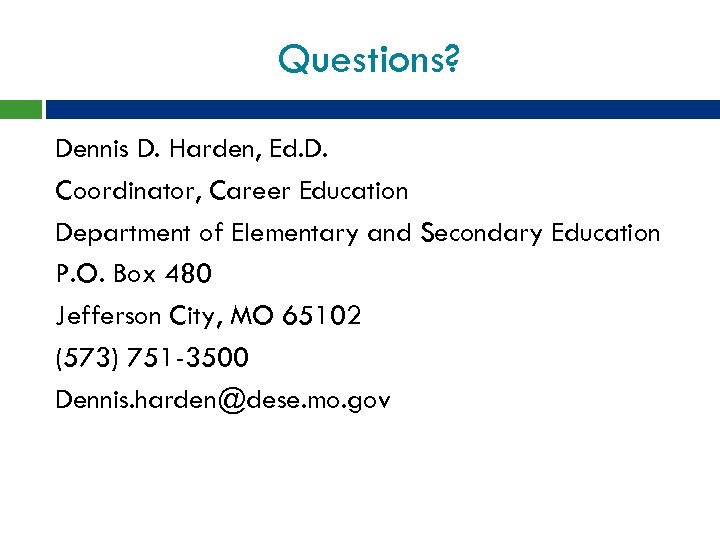 Questions?

Dennis D. Harden, Ed.D.
Coordinator, Career Education
Department of Elementary and Secondary Education
P.O. Box 480
Jefferson City, MO 65102
(573) 751-3500
Dennis.harden@dese.mo.gov